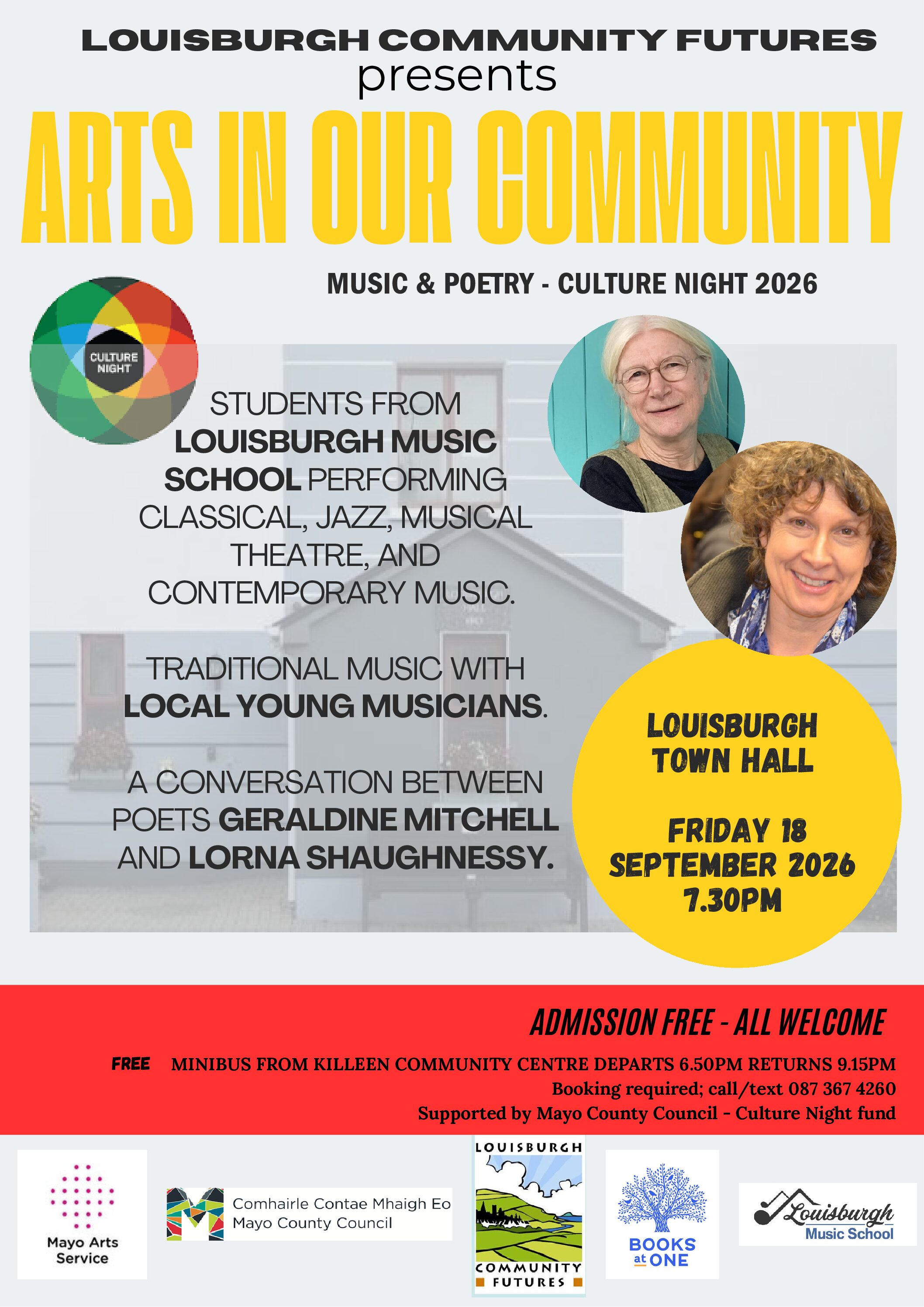 LOUISBURGH COMMUNITY FUTURES
presents
ARTS IN OUR COMMUNITY

MUSIC & POETRY - CULTURE NIGHT 2026

CULTURE NIGHT

STUDENTS FROM LOUISBURGH MUSIC SCHOOL PERFORMING CLASSICAL, JAZZ, MUSICAL THEATRE, AND CONTEMPORARY MUSIC.

TRADITIONAL MUSIC WITH LOCAL YOUNG MUSICIANS.

A CONVERSATION BETWEEN POETS GERALDINE MITCHELL AND LORNA SHAUGHNESSY.

LOUISBURGH TOWN HALL

FRIDAY 18 SEPTEMBER 2026 7.30PM

ADMISSION FREE - ALL WELCOME

FREE MINIBUS FROM KILLEEN COMMUNITY CENTRE DEPARTS 6.50PM RETURNS 9.15PM
Booking required; call/text 087 367 4260
Supported by Mayo County Council - Culture Night fund

Mayo Arts Service

Comhairle Contae Mhaigh Eo
Mayo County Council

LOUISBURGH
COMMUNITY FUTURES

BOOKS at ONE

Louisburgh
Music School